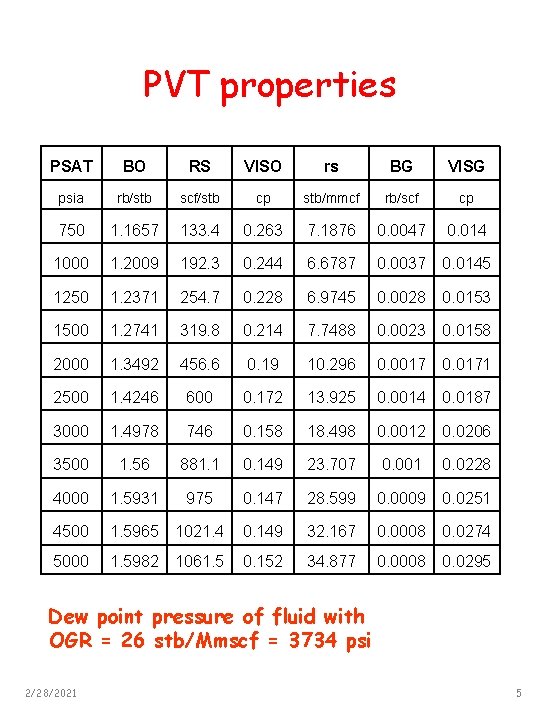 PVT properties

| PSAT | BO | RS | VISO | rs | BG | VISG |
|---|---|---|---|---|---|---|
| psia | rb/stb | scf/stb | cp | stb/mmcf | rb/scf | cp |
| 750 | 1.1657 | 133.4 | 0.263 | 7.1876 | 0.0047 | 0.014 |
| 1000 | 1.2009 | 192.3 | 0.244 | 6.6787 | 0.0037 | 0.0145 |
| 1250 | 1.2371 | 254.7 | 0.228 | 6.9745 | 0.0028 | 0.0153 |
| 1500 | 1.2741 | 319.8 | 0.214 | 7.7488 | 0.0023 | 0.0158 |
| 2000 | 1.3492 | 456.6 | 0.19 | 10.296 | 0.0017 | 0.0171 |
| 2500 | 1.4246 | 600 | 0.172 | 13.925 | 0.0014 | 0.0187 |
| 3000 | 1.4978 | 746 | 0.158 | 18.498 | 0.0012 | 0.0206 |
| 3500 | 1.56 | 881.1 | 0.149 | 23.707 | 0.001 | 0.0228 |
| 4000 | 1.5931 | 975 | 0.147 | 28.599 | 0.0009 | 0.0251 |
| 4500 | 1.5965 | 1021.4 | 0.149 | 32.167 | 0.0008 | 0.0274 |
| 5000 | 1.5982 | 1061.5 | 0.152 | 34.877 | 0.0008 | 0.0295 |

Dew point pressure of fluid with OGR = 26 stb/Mmscf = 3734 psi

2/28/2021

5